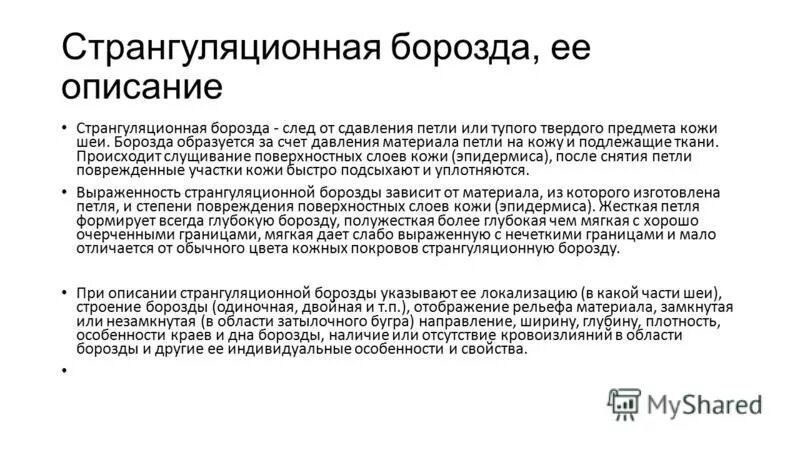 Странгуляционная борозда, ее описание

• Странгуляционная борозда - след от сдавления петли или тупого твердого предмета кожи шеи. Борозда образуется за счет давления материала петли на кожу и подлежащие ткани. Происходит слущивание поверхностных слоев кожи (эпидермиса), после снятия петли поврежденные участки кожи быстро подсыхают и уплотняются.

• Выраженность странгуляционной борозды зависит от материала, из которого изготовлена петля, и степени повреждения поверхностных слоев кожи (эпидермиса). Жесткая петля формирует всегда глубокую борозду, полужесткая более глубокая чем мягкая с хорошо очерченными границами, мягкая дает слабо выраженную с нечеткими границами и мало отличается от обычного цвета кожных покровов странгуляционную борозду.

• При описании странгуляционной борозды указывают ее локализацию (в какой части шеи), строение борозды (одиночная, двойная и т.п.), отображение рельефа материала, замкнутая или незамкнутая (в области затылочного бугра) направление, ширину, глубину, плотность, особенности краев и дна борозды, наличие или отсутствие кровоизлияний в области борозды и другие ее индивидуальные особенности и свойства.

•

MyShared